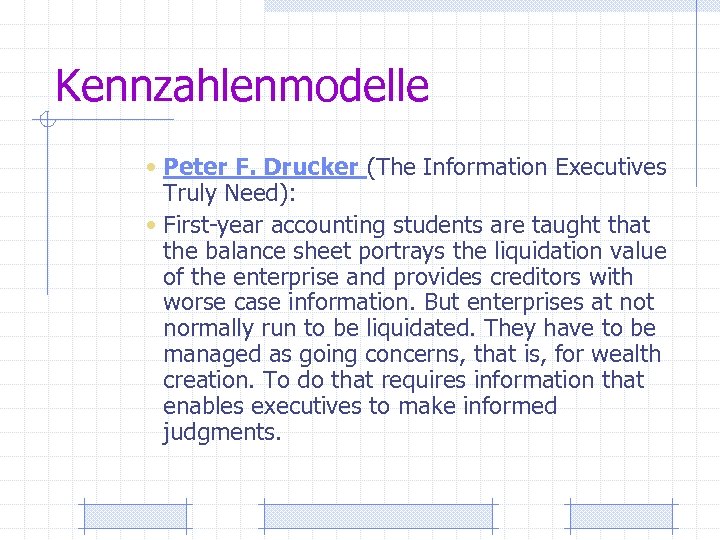 Kennzahlenmodelle

• Peter F. Drucker (The Information Executives Truly Need):

• First-year accounting students are taught that the balance sheet portrays the liquidation value of the enterprise and provides creditors with worse case information. But enterprises at not normally run to be liquidated. They have to be managed as going concerns, that is, for wealth creation. To do that requires information that enables executives to make informed judgments.